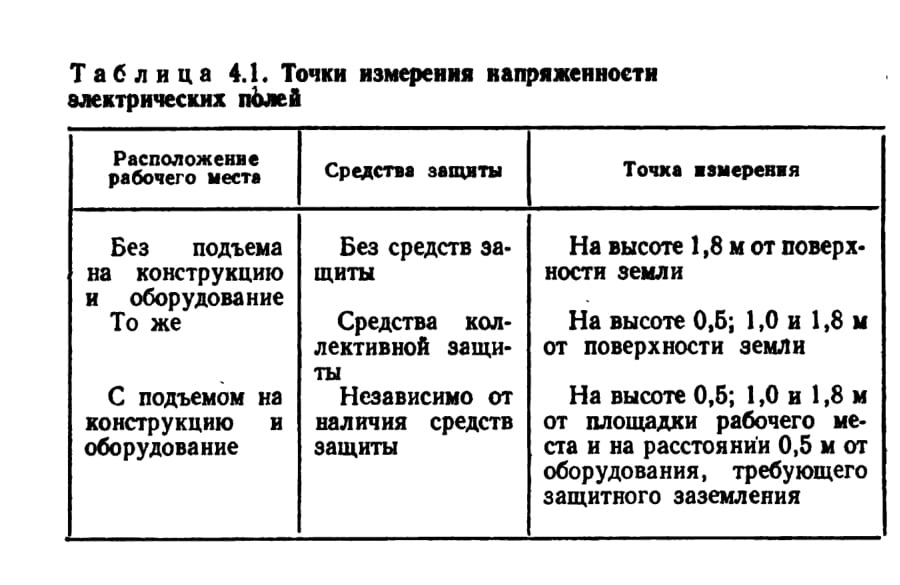 Таблица 4.1. Точки измерения напряженности электрических полей

| Расположение рабочего места | Средства защиты | Точка измерения |
|---|---|---|
| Без подъема на конструкцию и оборудование | Без средств защиты | На высоте 1,8 м от поверхности земли |
| То же | Средства коллективной защиты | На высоте 0,5; 1,0 и 1,8 м от поверхности земли |
| С подъемом на конструкцию и оборудование | Независимо от наличия средств защиты | На высоте 0,5; 1,0 и 1,8 м от площадки рабочего места и на расстоянии 0,5 м от оборудования, требующего защитного заземления |